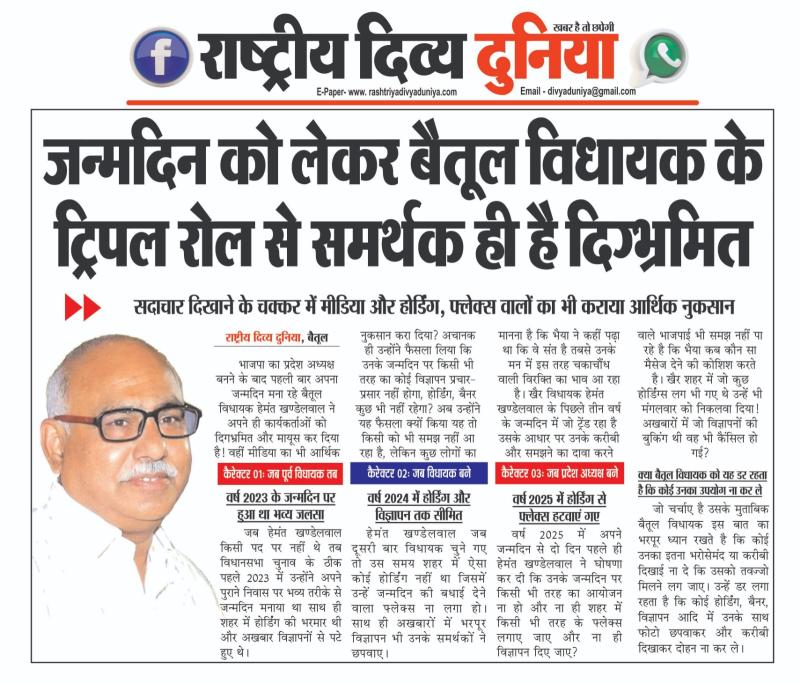 राष्ट्रीय दिव्य दुनिया
खबर है तो छपेगी
E-Paper- www. rashtriyadivyaduniya.com
Email - divyaduniya@gmail.com

जन्मदिन को लेकर बैतूल विधायक के ट्रिपल रोल से समर्थक ही है दिग्भ्रमित

सदाचार दिखाने के चक्कर में मीडिया और होर्डिंग, फ्लेक्स वालों का भी कराया आर्थिक नुकसान

राष्ट्रीय दिव्य दुनिया, बैतूल

भाजपा का प्रदेश अध्यक्ष बनने के बाद पहली बार अपना जन्मदिन मना रहे बैतूल विधायक हेमंत खण्डेलवाल ने अपने ही कार्यकर्ताओं को दिगभ्रमित और मायूस कर दिया है! वहीं मीडिया का भी आर्थिक नुकसान करा दिया? अचानक ही उन्होंने फैसला लिया कि उनके जन्मदिन पर किसी भी तरह का कोई विज्ञापन प्रचार-प्रसार नहीं होगा, होर्डिंग, बैनर कुछ भी नहीं रहेगा? अब उन्होंने यह फैसला क्यों किया यह तो किसी को भी समझ नहीं आ रहा है, लेकिन कुछ लोगों का मानना है कि भैया ने कहीं पढ़ा था कि वे संत है तबसे उनके मन में इस तरह चकाचौंध वाली विरक्ति का भाव आ रहा है। खैर विधायक हेमंत खण्डेलवाल के पिछले तीन वर्ष के जन्मदिन में जो ट्रेंड रहा है उसके आधार पर उनके करीबी और समझने का दावा करने वाले भाजपाई भी समझ नहीं पा रहे है कि भैया कब कौन सा मैसेज देने की कोशिश करते है। खैर शहर में जो कुछ होर्डिंग्स लग भी गए थे उन्हें भी मंगलवार को निकलवा दिया! अखबारों में जो विज्ञापनों की बुकिंग थी वह भी कैंसिल हो गई?

कैरेक्टर 01: जब पूर्व विधायक तब

वर्ष 2023 के जन्मदिन पर हुआ था भव्य जलसा

जब हेमंत खण्डेलवाल किसी पद पर नहीं थे तब विधानसभा चुनाव के ठीक पहले 2023 में उन्होंने अपने पुराने निवास पर भव्य तरीके से जन्मदिन मनाया था साथ ही शहर में होर्डिंग की भरमार थी और अखबार विज्ञापनों से पटे हुए थे।

कैरेक्टर 02: जब विधायक बने

वर्ष 2024 में होर्डिंग और विज्ञापन तक सीमित

हेमंत खण्डेलवाल जब दूसरी बार विधायक चुने गए तो उस समय शहर में ऐसा कोई होर्डिंग नहीं था जिसमें उन्हें जन्मदिन की बधाई देने वाला फ्लेक्स ना लगा हो। साथ ही अखबारों में भरपूर विज्ञापन भी उनके समर्थकों ने छपवाए।

कैरेक्टर 03: जब प्रदेश अध्यक्ष बने

वर्ष 2025 में होर्डिंग से फ्लेक्स हटवाएं गए

वर्ष 2025 में अपने जन्मदिन से दो दिन पहले ही हेमंत खण्डेलवाल ने घोषणा कर दी कि उनके जन्मदिन पर किसी भी तरह का आयोजन ना हो और ना ही शहर में किसी भी तरह के फ्लेक्स लगाए जाए और ना ही विज्ञापन दिए जाए?

क्या बैतूल विधायक को यह डर रहता है कि कोई उनका उपयोग ना कर ले

जो चर्चाएं है उसके मुताबिक बैतूल विधायक इस बात का भरपूर ध्यान रखते है कि कोई उनका इतना भरोसेमंद या करीबी दिखाई ना दे कि उसको तवज्जो मिलने लग जाए। उन्हें डर लगा रहता है कि कोई होर्डिंग, बैनर, विज्ञापन आदि में उनके साथ फोटो छपवाकर और करीबी दिखाकर दोहन ना कर ले।